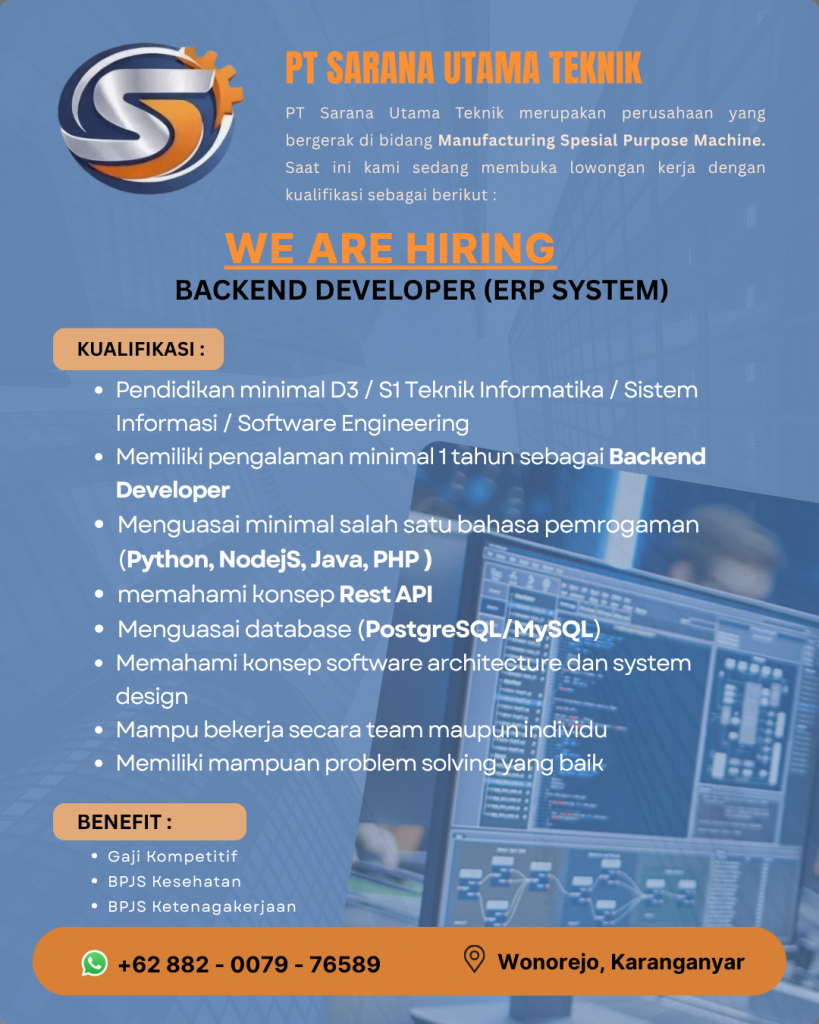 PT SARANA UTAMA TEKNIK

PT Sarana Utama Teknik merupakan perusahaan yang bergerak di bidang Manufacturing Spesial Purpose Machine. Saat ini kami sedang membuka lowongan kerja dengan kualifikasi sebagai berikut :

WE ARE HIRING

BACKEND DEVELOPER (ERP SYSTEM)

KUALIFIKASI :

• Pendidikan minimal D3 / S1 Teknik Informatika / Sistem Informasi / Software Engineering
• Memiliki pengalaman minimal 1 tahun sebagai Backend Developer
• Menguasai minimal salah satu bahasa pemrogaman (Python, NodejS, Java, PHP )
• memahami konsep Rest API
• Menguasai database (PostgreSQL/MySQL)
• Memahami konsep software architecture dan system design
• Mampu bekerja secara team maupun individu
• Memiliki mampuan problem solving yang baik

BENEFIT :

• Gaji Kompetitif
• BPJS Kesehatan
• BPJS Ketenagakerjaan

+62 882 - 0079 - 76589

Wonorejo, Karanganyar